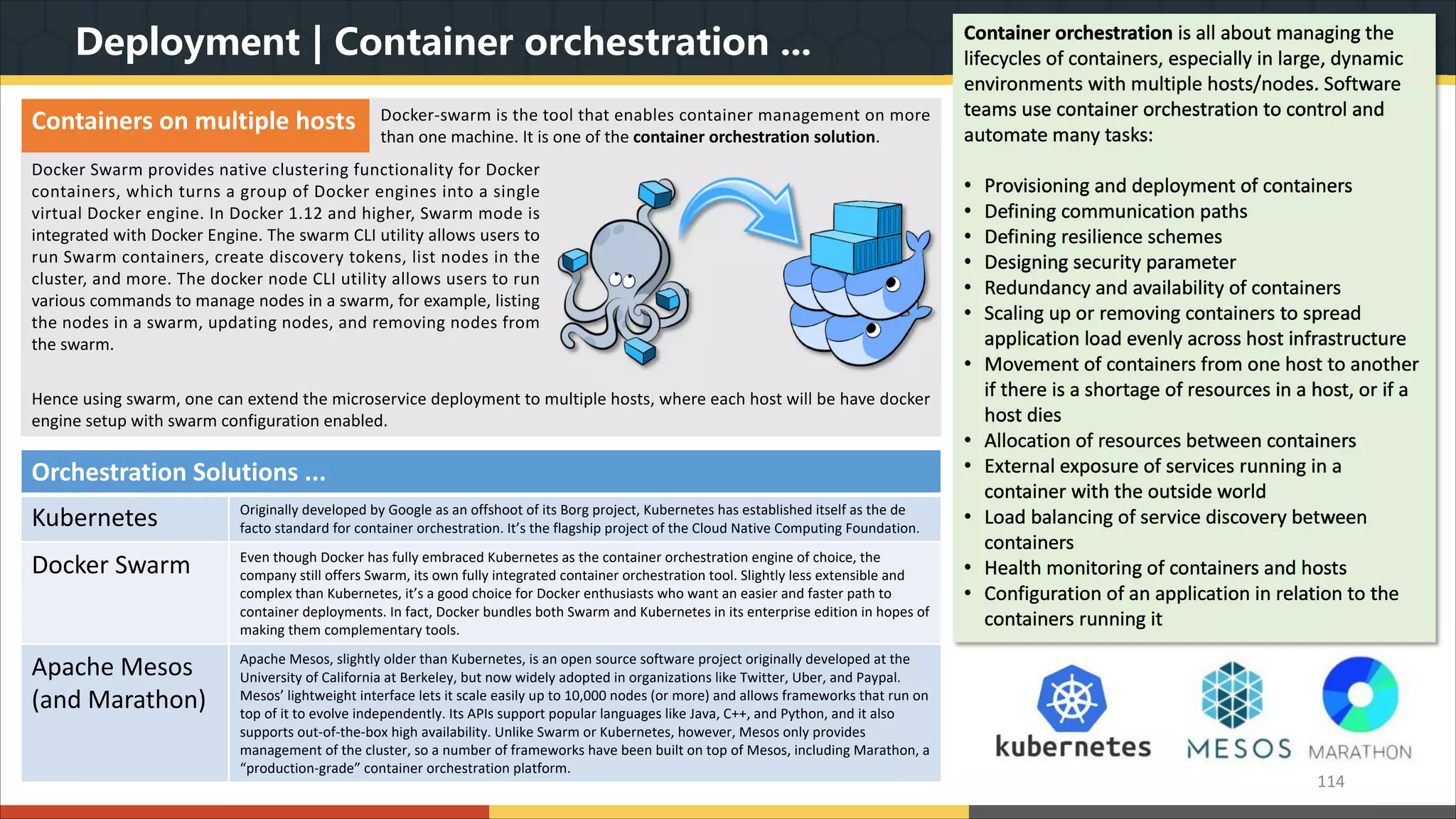 Deployment | Container orchestration …

Containers on multiple hosts

Docker-swarm is the tool that enables container management on more than one machine. It is one of the container orchestration solution.

Docker Swarm provides native clustering functionality for Docker containers, which turns a group of Docker engines into a single virtual Docker engine. In Docker 1.12 and higher, Swarm mode is integrated with Docker Engine. The swarm CLI utility allows users to run Swarm containers, create discovery tokens, list nodes in the cluster, and more. The docker node CLI utility allows users to run various commands to manage nodes in a swarm, for example, listing the nodes in a swarm, updating nodes, and removing nodes from the swarm.

Hence using swarm, one can extend the microservice deployment to multiple hosts, where each host will be have docker engine setup with swarm configuration enabled.

Orchestration Solutions …

| Kubernetes | Originally developed by Google as an offshoot of its Borg project, Kubernetes has established itself as the de facto standard for container orchestration. It's the flagship project of the Cloud Native Computing Foundation. |
|---|---|
| Docker Swarm | Even though Docker has fully embraced Kubernetes as the container orchestration engine of choice, the company still offers Swarm, its own fully integrated container orchestration tool. Slightly less extensible and complex than Kubernetes, it's a good choice for Docker enthusiasts who want an easier and faster path to container deployments. In fact, Docker bundles both Swarm and Kubernetes in its enterprise edition in hopes of making them complementary tools. |
| Apache Mesos (and Marathon) | Apache Mesos, slightly older than Kubernetes, is an open source software project originally developed at the University of California at Berkeley, but now widely adopted in organizations like Twitter, Uber, and Paypal. Mesos' lightweight interface lets it scale easily up to 10,000 nodes (or more) and allows frameworks that run on top of it to evolve independently. Its APIs support popular languages like Java, C++, and Python, and it also supports out-of-the-box high availability. Unlike Swarm or Kubernetes, however, Mesos only provides management of the cluster, so a number of frameworks have been built on top of Mesos, including Marathon, a "production-grade" container orchestration platform. |

Container orchestration is all about managing the lifecycles of containers, especially in large, dynamic environments with multiple hosts/nodes. Software teams use container orchestration to control and automate many tasks:

• Provisioning and deployment of containers
• Defining communication paths
• Defining resilience schemes
• Designing security parameter
• Redundancy and availability of containers
• Scaling up or removing containers to spread application load evenly across host infrastructure
• Movement of containers from one host to another if there is a shortage of resources in a host, or if a host dies
• Allocation of resources between containers
• External exposure of services running in a container with the outside world
• Load balancing of service discovery between containers
• Health monitoring of containers and hosts
• Configuration of an application in relation to the containers running it

kubernetes MESOS MARATHON

114